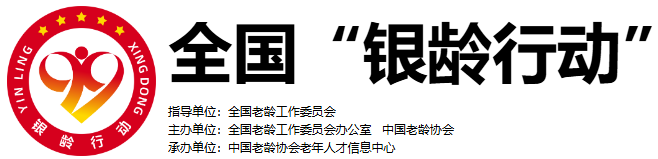 YIN LING XING DONG
银龄行动

全国 “银龄行动”

指导单位：全国老龄工作委员会
主办单位：全国老龄工作委员会办公室 中国老龄协会
承办单位：中国老龄协会老年人才信息中心